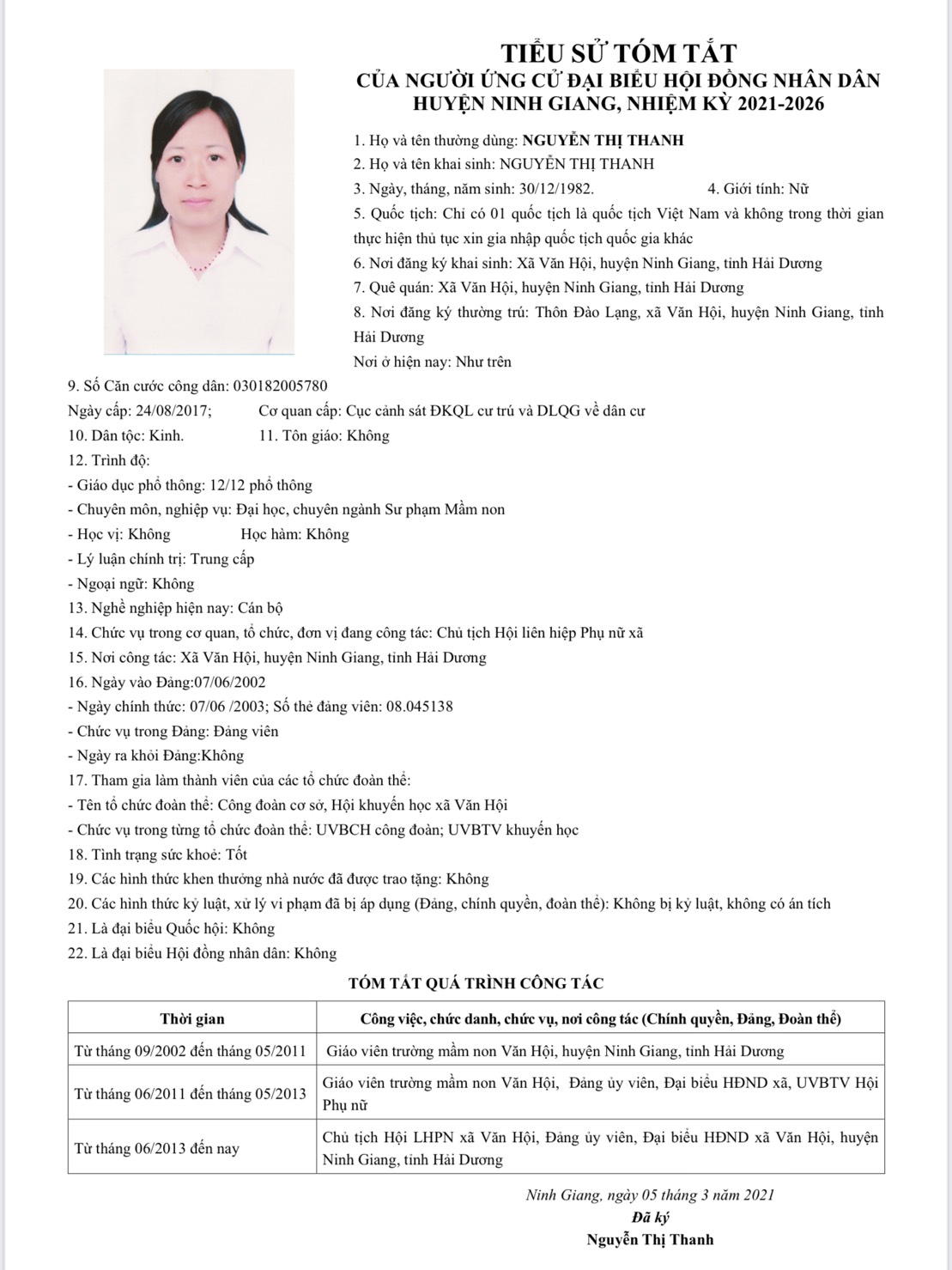 TIỂU SỬ TÓM TẮT
CỦA NGƯỜI ỨNG CỬ ĐẠI BIỂU HỘI ĐỒNG NHÂN DÂN
HUYỆN NINH GIANG, NHIỆM KỲ 2021-2026

1. Họ và tên thường dùng: NGUYỄN THỊ THANH
2. Họ và tên khai sinh: NGUYỄN THỊ THANH
3. Ngày, tháng, năm sinh: 30/12/1982. 4. Giới tính: Nữ
5. Quốc tịch: Chỉ có 01 quốc tịch là quốc tịch Việt Nam và không trong thời gian thực hiện thủ tục xin gia nhập quốc tịch quốc gia khác
6. Nơi đăng ký khai sinh: Xã Văn Hội, huyện Ninh Giang, tỉnh Hải Dương
7. Quê quán: Xã Văn Hội, huyện Ninh Giang, tỉnh Hải Dương
8. Nơi đăng ký thường trú: Thôn Đào Lạng, xã Văn Hội, huyện Ninh Giang, tỉnh Hải Dương
Nơi ở hiện nay: Như trên
9. Số Căn cước công dân: 030182005780
Ngày cấp: 24/08/2017; Cơ quan cấp: Cục cảnh sát ĐKQL cư trú và DLQG về dân cư
10. Dân tộc: Kinh. 11. Tôn giáo: Không
12. Trình độ:
- Giáo dục phổ thông: 12/12 phổ thông
- Chuyên môn, nghiệp vụ: Đại học, chuyên ngành Sư phạm Mầm non
- Học vị: Không Học hàm: Không
- Lý luận chính trị: Trung cấp
- Ngoại ngữ: Không
13. Nghề nghiệp hiện nay: Cán bộ
14. Chức vụ trong cơ quan, tổ chức, đơn vị đang công tác: Chủ tịch Hội liên hiệp Phụ nữ xã
15. Nơi công tác: Xã Văn Hội, huyện Ninh Giang, tỉnh Hải Dương
16. Ngày vào Đảng:07/06/2002
- Ngày chính thức: 07/06 /2003; Số thẻ đảng viên: 08.045138
- Chức vụ trong Đảng: Đảng viên
- Ngày ra khỏi Đảng:Không
17. Tham gia làm thành viên của các tổ chức đoàn thể:
- Tên tổ chức đoàn thể: Công đoàn cơ sở, Hội khuyến học xã Văn Hội
- Chức vụ trong từng tổ chức đoàn thể: UVBCH công đoàn; UVBTV khuyến học
18. Tình trạng sức khoẻ: Tốt
19. Các hình thức khen thưởng nhà nước đã được trao tặng: Không
20. Các hình thức kỷ luật, xử lý vi phạm đã bị áp dụng (Đảng, chính quyền, đoàn thể): Không bị kỷ luật, không có án tích
21. Là đại biểu Quốc hội: Không
22. Là đại biểu Hội đồng nhân dân: Không

TÓM TẮT QUÁ TRÌNH CÔNG TÁC

| Thời gian | Công việc, chức danh, chức vụ, nơi công tác (Chính quyền, Đảng, Đoàn thể) |
|---|---|
| Từ tháng 09/2002 đến tháng 05/2011 | Giáo viên trường mầm non Văn Hội, huyện Ninh Giang, tỉnh Hải Dương |
| Từ tháng 06/2011 đến tháng 05/2013 | Giáo viên trường mầm non Văn Hội, Đảng ủy viên, Đại biểu HĐND xã, UVBTV Hội Phụ nữ |
| Từ tháng 06/2013 đến nay | Chủ tịch Hội LHPN xã Văn Hội, Đảng ủy viên, Đại biểu HĐND xã Văn Hội, huyện Ninh Giang, tỉnh Hải Dương |

Ninh Giang, ngày 05 tháng 3 năm 2021
Đã ký
Nguyễn Thị Thanh